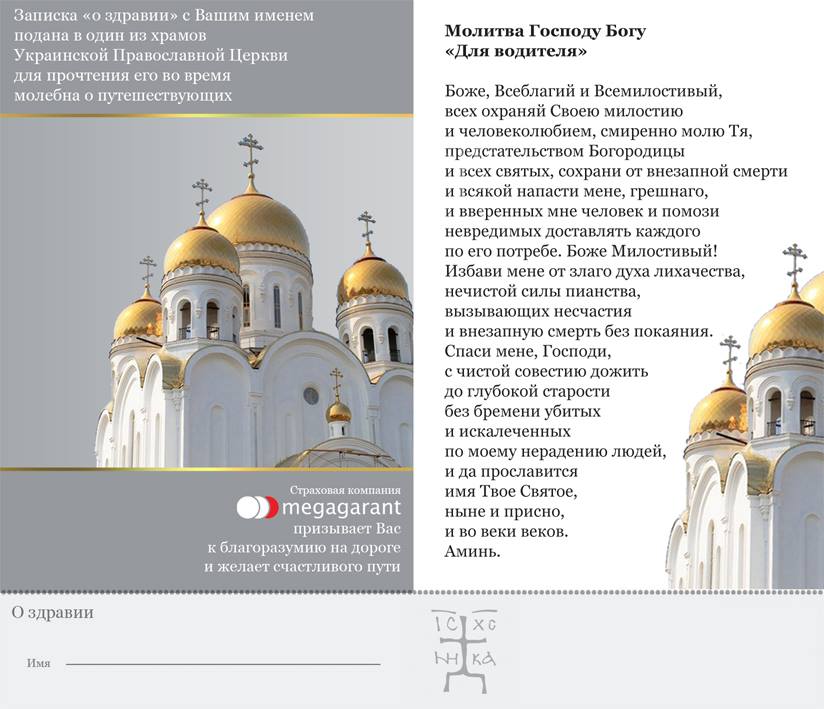 Записка «о здравии» с Вашим именем подана в один из храмов Украинской Православной Церкви для прочтения его во время молебна о путешествующих

Страховая компания
megagarant
призывает Вас к благоразумию на дороге и желает счастливого пути

Молитва Господу Богу
«Для водителя»

Боже, Всеблагий и Всемилостивый, всех охраняй Своею милостию и человеколюбием, смиренно молю Тя, предстательством Богородицы и всех святых, сохрани от внезапной смерти и всякой напасти мене, грешнаго, и вверенных мне человек и помози невредимых доставлять каждого по его потребе. Боже Милостивый! Избави мене от злаго духа лихачества, нечистой силы пианства, вызывающих несчастия и внезапную смерть без покаяния. Спаси мене, Господи, с чистой совестию дожить до глубокой старости без бремени убитых и искалеченных по моему нерадению людей, и да прославится имя Твое Святое, ныне и присно, и во веки веков. Аминь.

О здравии

Имя

IС ХС
НИ КА